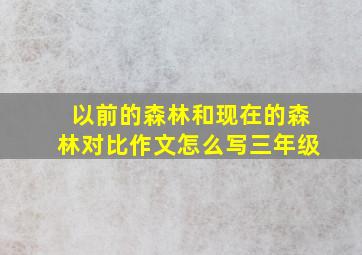 以前的森林和现在的森林对比作文怎么写三年级